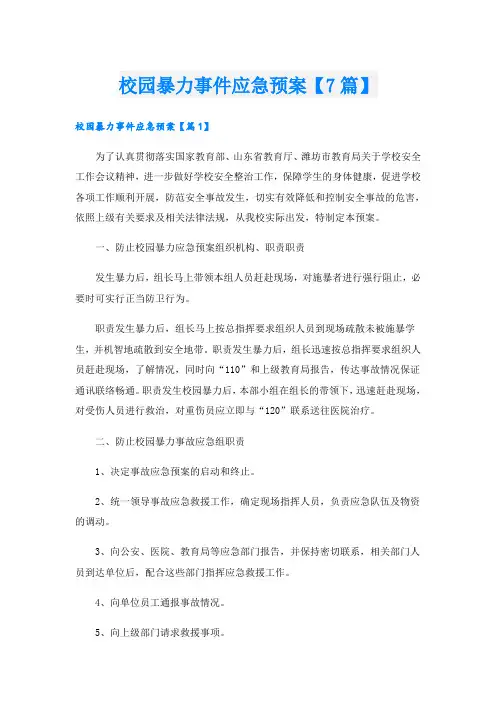 校园暴力事件应急预案【7篇】

校园暴力事件应急预案【篇1】

为了认真贯彻落实国家教育部、山东省教育厅、潍坊市教育局关于学校安全工作会议精神，进一步做好学校安全整治工作，保障学生的身体健康，促进学校各项工作顺利开展，防范安全事故发生，切实有效降低和控制安全事故的危害，依照上级有关要求及相关法律法规，从我校实际出发，特制定本预案。

一、防止校园暴力应急预案组织机构、职责职责

发生暴力后，组长马上带领本组人员赶赴现场，对施暴者进行强行阻止，必要时可实行正当防卫行为。

职责发生暴力后，组长马上按总指挥要求组织人员到现场疏散未被施暴学生，并机智地疏散到安全地带。职责发生暴力后，组长迅速按总指挥要求组织人员赶赴现场，了解情况，同时向“110”和上级教育局报告，传达事故情况保证通讯联络畅通。职责发生校园暴力后，本部小组在组长的带领下，迅速赶赴现场，对受伤人员进行救治，对重伤员应立即与“120”联系送往医院治疗。

二、防止校园暴力事故应急组职责

1、决定事故应急预案的启动和终止。

2、统一领导事故应急救援工作，确定现场指挥人员，负责应急队伍及物资的调动。

3、向公安、医院、教育局等应急部门报告，并保持密切联系，相关部门人员到达单位后，配合这些部门指挥应急救援工作。

4、向单位员工通报事故情况。

5、向上级部门请求救援事项。